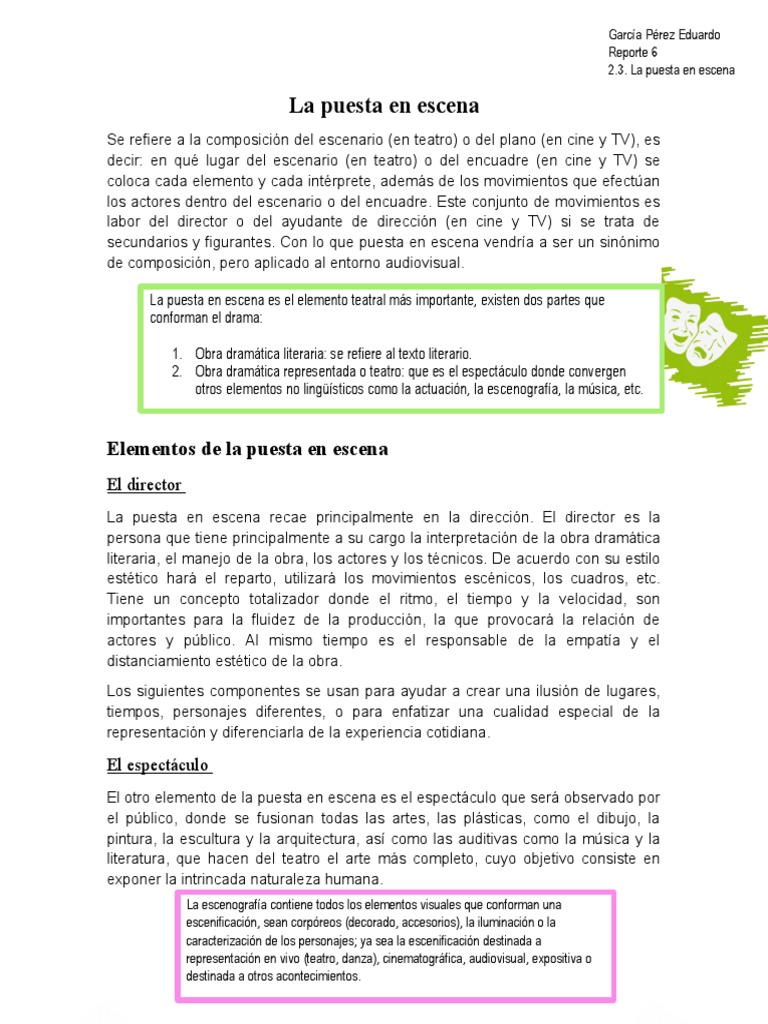 García Pérez Eduardo
Reporte 6
2.3. La puesta en escena

La puesta en escena

Se refiere a la composición del escenario (en teatro) o del plano (en cine y TV), es decir: en qué lugar del escenario (en teatro) o del encuadre (en cine y TV) se coloca cada elemento y cada intérprete, además de los movimientos que efectúan los actores dentro del escenario o del encuadre. Este conjunto de movimientos es labor del director o del ayudante de dirección (en cine y TV) si se trata de secundarios y figurantes. Con lo que puesta en escena vendría a ser un sinónimo de composición, pero aplicado al entorno audiovisual.

La puesta en escena es el elemento teatral más importante, existen dos partes que conforman el drama:

1. Obra dramática literaria: se refiere al texto literario.
2. Obra dramática representada o teatro: que es el espectáculo donde convergen otros elementos no lingüísticos como la actuación, la escenografía, la música, etc.

Elementos de la puesta en escena

El director

La puesta en escena recae principalmente en la dirección. El director es la persona que tiene principalmente a su cargo la interpretación de la obra dramática literaria, el manejo de la obra, los actores y los técnicos. De acuerdo con su estilo estético hará el reparto, utilizará los movimientos escénicos, los cuadros, etc. Tiene un concepto totalizador donde el ritmo, el tiempo y la velocidad, son importantes para la fluidez de la producción, la que provocará la relación de actores y público. Al mismo tiempo es el responsable de la empatía y el distanciamiento estético de la obra.

Los siguientes componentes se usan para ayudar a crear una ilusión de lugares, tiempos, personajes diferentes, o para enfatizar una cualidad especial de la representación y diferenciarla de la experiencia cotidiana.

El espectáculo

El otro elemento de la puesta en escena es el espectáculo que será observado por el público, donde se fusionan todas las artes, las plásticas, como el dibujo, la pintura, la escultura y la arquitectura, así como las auditivas como la música y la literatura, que hacen del teatro el arte más completo, cuyo objetivo consiste en exponer la intrincada naturaleza humana.

La escenografía contiene todos los elementos visuales que conforman una escenificación, sean corpóreos (decorado, accesorios), la iluminación o la caracterización de los personajes; ya sea la escenificación destinada a representación en vivo (teatro, danza), cinematográfica, audiovisual, expositiva o destinada a otros acontecimientos.